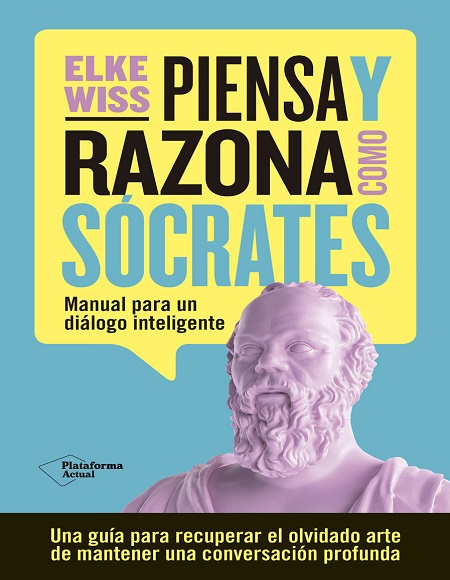 ELKE WISS

PIENSA Y RAZONA COMO SÓCRATES

Manual para un diálogo inteligente

Plataforma Actual

Una guía para recuperar el olvidado arte de mantener una conversación profunda